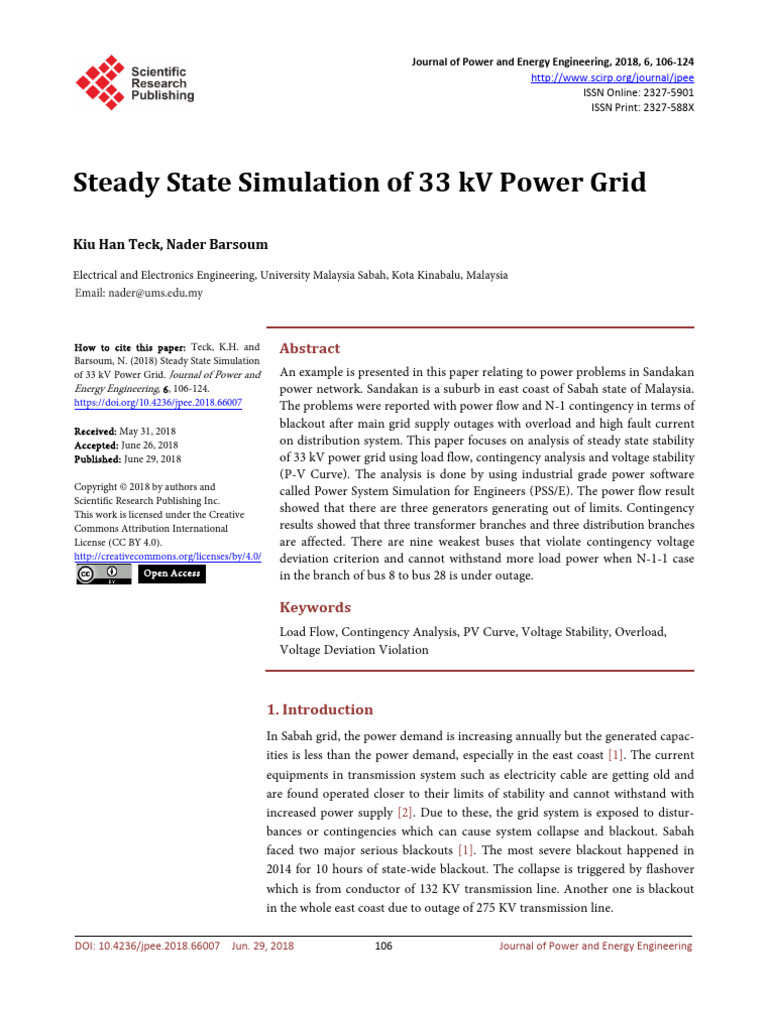 Scientific Research Publishing

Journal of Power and Energy Engineering, 2018, 6, 106-124
http://www.scirp.org/journal/jpee
ISSN Online: 2327-5901
ISSN Print: 2327-588X

Steady State Simulation of 33 kV Power Grid

Kiu Han Teck, Nader Barsoum

Electrical and Electronics Engineering, University Malaysia Sabah, Kota Kinabalu, Malaysia
Email: nader@ums.edu.my

How to cite this paper: Teck, K.H. and Barsoum, N. (2018) Steady State Simulation of 33 kV Power Grid. Journal of Power and Energy Engineering, 6, 106-124. https://doi.org/10.4236/jpee.2018.66007

Received: May 31, 2018
Accepted: June 26, 2018
Published: June 29, 2018

Copyright © 2018 by authors and Scientific Research Publishing Inc. This work is licensed under the Creative Commons Attribution International License (CC BY 4.0). http://creativecommons.org/licenses/by/4.0/

Open Access

Abstract

An example is presented in this paper relating to power problems in Sandakan power network. Sandakan is a suburb in east coast of Sabah state of Malaysia. The problems were reported with power flow and N-1 contingency in terms of blackout after main grid supply outages with overload and high fault current on distribution system. This paper focuses on analysis of steady state stability of 33 kV power grid using load flow, contingency analysis and voltage stability (P-V Curve). The analysis is done by using industrial grade power software called Power System Simulation for Engineers (PSS/E). The power flow result showed that there are three generators generating out of limits. Contingency results showed that three transformer branches and three distribution branches are affected. There are nine weakest buses that violate contingency voltage deviation criterion and cannot withstand more load power when N-1-1 case in the branch of bus 8 to bus 28 is under outage.

Keywords

Load Flow, Contingency Analysis, PV Curve, Voltage Stability, Overload, Voltage Deviation Violation

1. Introduction

In Sabah grid, the power demand is increasing annually but the generated capacities is less than the power demand, especially in the east coast [1]. The current equipments in transmission system such as electricity cable are getting old and are found operated closer to their limits of stability and cannot withstand with increased power supply [2]. Due to these, the grid system is exposed to disturbances or contingencies which can cause system collapse and blackout. Sabah faced two major serious blackouts [1]. The most severe blackout happened in 2014 for 10 hours of state-wide blackout. The collapse is triggered by flashover which is from conductor of 132 KV transmission line. Another one is blackout in the whole east coast due to outage of 275 KV transmission line.

DOI: 10.4236/jpee.2018.66007 Jun. 29, 2018 106 Journal of Power and Energy Engineering